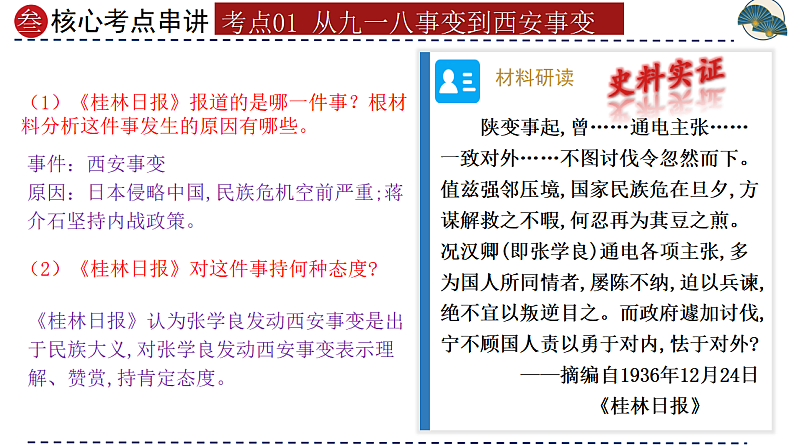 叁 核心考点串讲 考点01 从九一八事变到西安事变

（1）《桂林日报》报道的是哪一件事？根材料分析这件事发生的原因有哪些。

事件：西安事变
原因：日本侵略中国,民族危机空前严重;蒋介石坚持内战政策。

（2）《桂林日报》对这件事持何种态度?

《桂林日报》认为张学良发动西安事变是出于民族大义,对张学良发动西安事变表示理解、赞赏,持肯定态度。

材料研读 史料实证

陕变事起,曾……通电主张……一致对外……不图讨伐令忽然而下。值兹强邻压境,国家民族危在旦夕,方谋解救之不暇,何忍再为萁豆之煎。况汉卿(即张学良)通电各项主张,多为国人所同情者,屡陈不纳,迫以兵谏,绝不宜以叛逆目之。而政府遽加讨伐,宁不顾国人责以勇于对内,怯于对外?
——摘编自1936年12月24日《桂林日报》